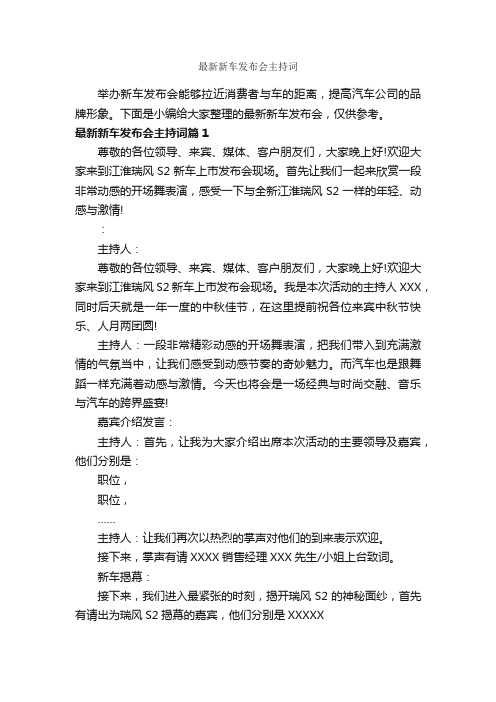 最新新车发布会主持词

举办新车发布会能够拉近消费者与车的距离，提高汽车公司的品牌形象。下面是小编给大家整理的最新新车发布会，仅供参考。

最新新车发布会主持词篇1

尊敬的各位领导、来宾、媒体、客户朋友们，大家晚上好!欢迎大家来到江淮瑞风 S2 新车上市发布会现场。首先让我们一起来欣赏一段非常动感的开场舞表演，感受一下与全新江淮瑞风 S2 一样的年轻、动感与激情!

：

主持人：

尊敬的各位领导、来宾、媒体、客户朋友们，大家晚上好!欢迎大家来到江淮瑞风 S2 新车上市发布会现场。我是本次活动的主持人 XXX，同时后天就是一年一度的中秋佳节，在这里提前祝各位来宾中秋节快乐、人月两团圆!

主持人：一段非常精彩动感的开场舞表演，把我们带入到充满激情的气氛当中，让我们感受到动感节奏的奇妙魅力。而汽车也是跟舞蹈一样充满着动感与激情。今天也将会是一场经典与时尚交融、音乐与汽车的跨界盛宴!

嘉宾介绍发言：

主持人：首先，让我为大家介绍出席本次活动的主要领导及嘉宾，他们分别是：

职位，

职位，

……

主持人：让我们再次以热烈的掌声对他们的到来表示欢迎。

接下来，掌声有请 XXXX 销售经理 XXX 先生/小姐上台致词。

新车揭幕：

接下来，我们进入最紧张的时刻，揭开瑞风 S2 的神秘面纱，首先有请出为瑞风 S2 揭幕的嘉宾，他们分别是 XXXXX